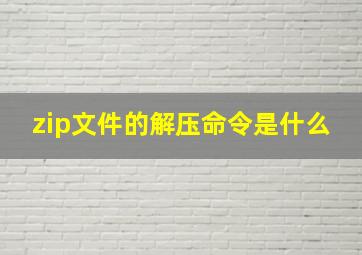 zip文件的解压命令是什么